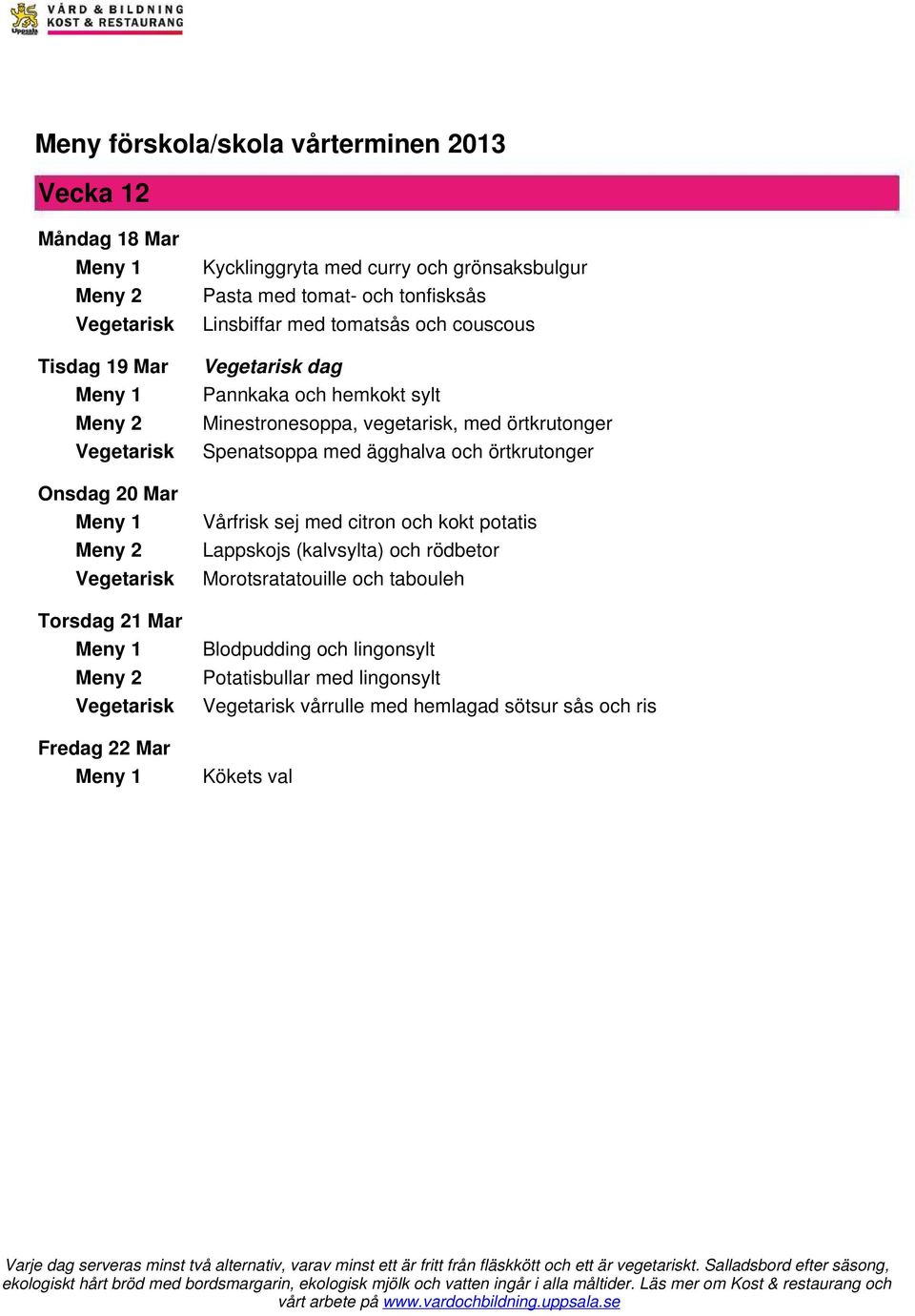 Uppsala
VÅRD & BILDNING
KOST & RESTAURANG

Meny förskola/skola vårterminen 2013

Vecka 12

Måndag 18 Mar
Meny 1 Kycklinggryta med curry och grönsaksbulgur
Meny 2 Pasta med tomat- och tonfisksås
Vegetarisk Linsbiffar med tomatsås och couscous

Tisdag 19 Mar
Vegetarisk dag
Meny 1 Pannkaka och hemkokt sylt
Meny 2 Minestronesoppa, vegetarisk, med örtkrutonger
Vegetarisk Spenatsoppa med ägghalva och örtkrutonger

Onsdag 20 Mar
Meny 1 Vårfrisk sej med citron och kokt potatis
Meny 2 Lappskojs (kalvsylta) och rödbetor
Vegetarisk Morotsratatouille och tabouleh

Torsdag 21 Mar
Meny 1 Blodpudding och lingonsylt
Meny 2 Potatisbullar med lingonsylt
Vegetarisk Vegetarisk vårrulle med hemlagad sötsur sås och ris

Fredag 22 Mar
Meny 1 Kökets val

Varje dag serveras minst två alternativ, varav minst ett är fritt från fläskkött och ett är vegetariskt. Salladsbord efter säsong, ekologiskt hårt bröd med bordsmargarin, ekologisk mjölk och vatten ingår i alla måltider. Läs mer om Kost & restaurang och vårt arbete på www.vardochbildning.uppsala.se